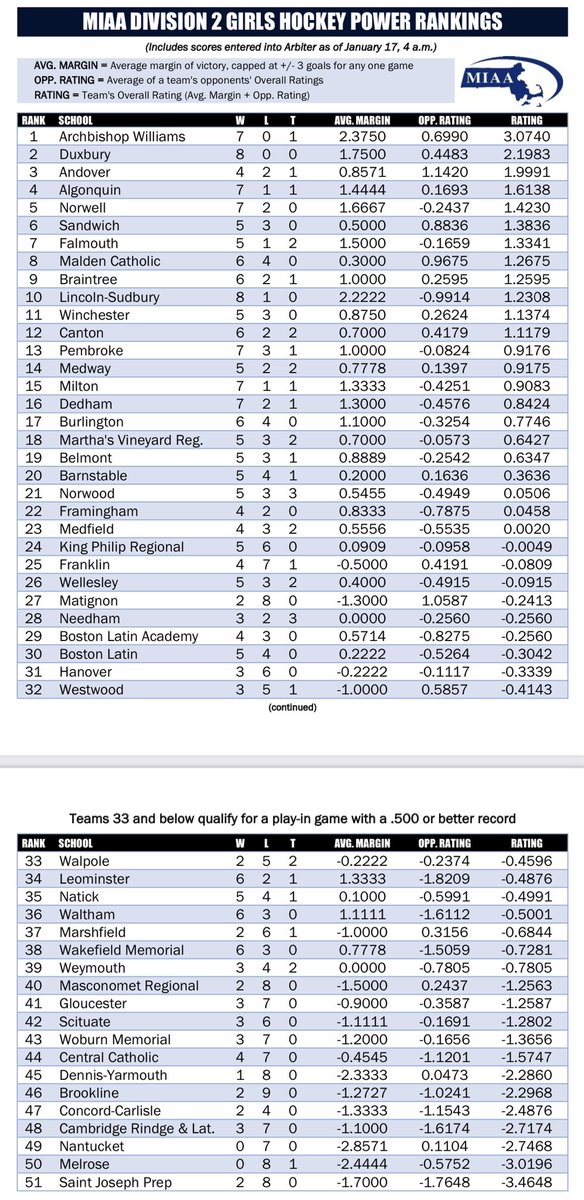 MIAA DIVISION 2 GIRLS HOCKEY POWER RANKINGS

(Includes scores entered into Arbiter as of January 17, 4 a.m.)

AVG. MARGIN = Average margin of victory, capped at +/- 3 goals for any one game
OPP. RATING = Average of a team's opponents' Overall Ratings
RATING = Team's Overall Rating (Avg. Margin + Opp. Rating)

MIAA

| RANK | SCHOOL | W | L | T | AVG. MARGIN | OPP. RATING | RATING |
|---|---|---|---|---|---|---|---|
| 1 | Archbishop Williams | 7 | 0 | 1 | 2.3750 | 0.6990 | 3.0740 |
| 2 | Duxbury | 8 | 0 | 0 | 1.7500 | 0.4483 | 2.1983 |
| 3 | Andover | 4 | 2 | 1 | 0.8571 | 1.1420 | 1.9991 |
| 4 | Algonquin | 7 | 1 | 1 | 1.4444 | 0.1693 | 1.6138 |
| 5 | Norwell | 7 | 2 | 0 | 1.6667 | -0.2437 | 1.4230 |
| 6 | Sandwich | 5 | 3 | 0 | 0.5000 | 0.8836 | 1.3836 |
| 7 | Falmouth | 5 | 1 | 2 | 1.5000 | -0.1659 | 1.3341 |
| 8 | Malden Catholic | 6 | 4 | 0 | 0.3000 | 0.9675 | 1.2675 |
| 9 | Braintree | 6 | 2 | 1 | 1.0000 | 0.2595 | 1.2595 |
| 10 | Lincoln-Sudbury | 8 | 1 | 0 | 2.2222 | -0.9914 | 1.2308 |
| 11 | Winchester | 5 | 3 | 0 | 0.8750 | 0.2624 | 1.1374 |
| 12 | Canton | 6 | 2 | 2 | 0.7000 | 0.4179 | 1.1179 |
| 13 | Pembroke | 7 | 3 | 1 | 1.0000 | -0.0824 | 0.9176 |
| 14 | Medway | 5 | 2 | 2 | 0.7778 | 0.1397 | 0.9175 |
| 15 | Milton | 7 | 1 | 1 | 1.3333 | -0.4251 | 0.9083 |
| 16 | Dedham | 7 | 2 | 1 | 1.3000 | -0.4576 | 0.8424 |
| 17 | Burlington | 6 | 4 | 0 | 1.1000 | -0.3254 | 0.7746 |
| 18 | Martha's Vineyard Reg. | 5 | 3 | 2 | 0.7000 | -0.0573 | 0.6427 |
| 19 | Belmont | 5 | 3 | 1 | 0.8889 | -0.2542 | 0.6347 |
| 20 | Barnstable | 5 | 4 | 1 | 0.2000 | 0.1636 | 0.3636 |
| 21 | Norwood | 5 | 3 | 3 | 0.5455 | -0.4949 | 0.0506 |
| 22 | Framingham | 4 | 2 | 0 | 0.8333 | -0.7875 | 0.0458 |
| 23 | Medfield | 4 | 3 | 2 | 0.5556 | -0.5535 | 0.0020 |
| 24 | King Philip Regional | 5 | 6 | 0 | 0.0909 | -0.0958 | -0.0049 |
| 25 | Franklin | 4 | 7 | 1 | -0.5000 | 0.4191 | -0.0809 |
| 26 | Wellesley | 5 | 3 | 2 | 0.4000 | -0.4915 | -0.0915 |
| 27 | Matignon | 2 | 8 | 0 | -1.3000 | 1.0587 | -0.2413 |
| 28 | Needham | 3 | 2 | 3 | 0.0000 | -0.2560 | -0.2560 |
| 29 | Boston Latin Academy | 4 | 3 | 0 | 0.5714 | -0.8275 | -0.2560 |
| 30 | Boston Latin | 5 | 4 | 0 | 0.2222 | -0.5264 | -0.3042 |
| 31 | Hanover | 3 | 6 | 0 | -0.2222 | -0.1117 | -0.3339 |
| 32 | Westwood | 3 | 5 | 1 | -1.0000 | 0.5857 | -0.4143 |

(continued)

Teams 33 and below qualify for a play-in game with a .500 or better record

| RANK | SCHOOL | W | L | T | AVG. MARGIN | OPP. RATING | RATING |
|---|---|---|---|---|---|---|---|
| 33 | Walpole | 2 | 5 | 2 | -0.2222 | -0.2374 | -0.4596 |
| 34 | Leominster | 6 | 2 | 1 | 1.3333 | -1.8209 | -0.4876 |
| 35 | Natick | 5 | 4 | 1 | 0.1000 | -0.5991 | -0.4991 |
| 36 | Waltham | 6 | 3 | 0 | 1.1111 | -1.6112 | -0.5001 |
| 37 | Marshfield | 2 | 6 | 1 | -1.0000 | 0.3156 | -0.6844 |
| 38 | Wakefield Memorial | 6 | 3 | 0 | 0.7778 | -1.5059 | -0.7281 |
| 39 | Weymouth | 3 | 4 | 2 | 0.0000 | -0.7805 | -0.7805 |
| 40 | Masconomet Regional | 2 | 8 | 0 | -1.5000 | 0.2437 | -1.2563 |
| 41 | Gloucester | 3 | 7 | 0 | -0.9000 | -0.3587 | -1.2587 |
| 42 | Scituate | 3 | 6 | 0 | -1.1111 | -0.1691 | -1.2802 |
| 43 | Woburn Memorial | 3 | 7 | 0 | -1.2000 | -0.1656 | -1.3656 |
| 44 | Central Catholic | 4 | 7 | 0 | -0.4545 | -1.1201 | -1.5747 |
| 45 | Dennis-Yarmouth | 1 | 8 | 0 | -2.3333 | 0.0473 | -2.2860 |
| 46 | Brookline | 2 | 9 | 0 | -1.2727 | -1.0241 | -2.2968 |
| 47 | Concord-Carlisle | 2 | 4 | 0 | -1.3333 | -1.1543 | -2.4876 |
| 48 | Cambridge Rindge & Lat. | 3 | 7 | 0 | -1.1000 | -1.6174 | -2.7174 |
| 49 | Nantucket | 0 | 7 | 0 | -2.8571 | 0.1104 | -2.7468 |
| 50 | Melrose | 0 | 8 | 1 | -2.4444 | -0.5752 | -3.0196 |
| 51 | Saint Joseph Prep | 2 | 8 | 0 | -1.7000 | -1.7648 | -3.4648 |